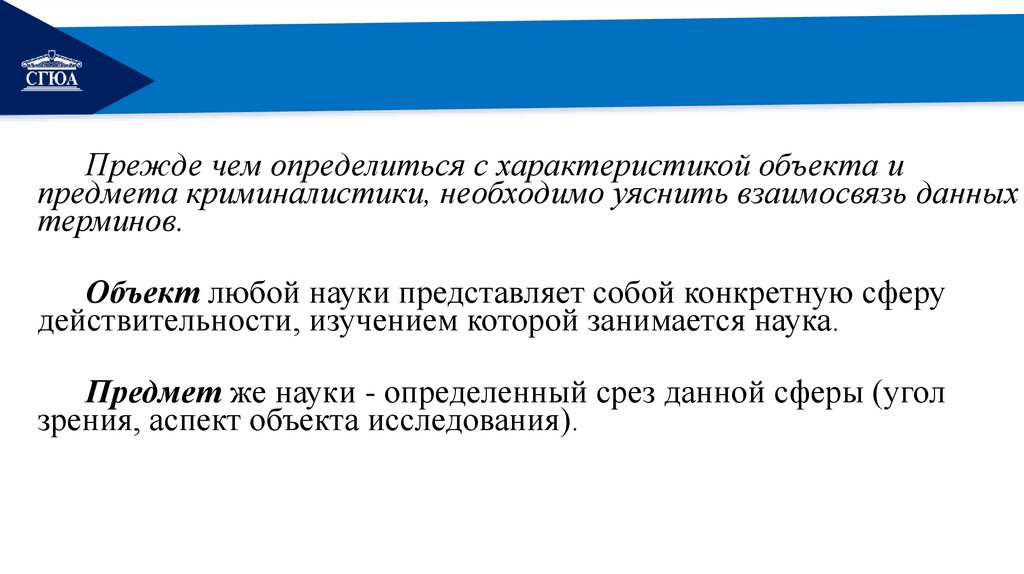 СГЮА

Прежде чем определиться с характеристикой объекта и предмета криминалистики, необходимо уяснить взаимосвязь данных терминов.

Объект любой науки представляет собой конкретную сферу действительности, изучением которой занимается наука.

Предмет же науки - определенный срез данной сферы (угол зрения, аспект объекта исследования).